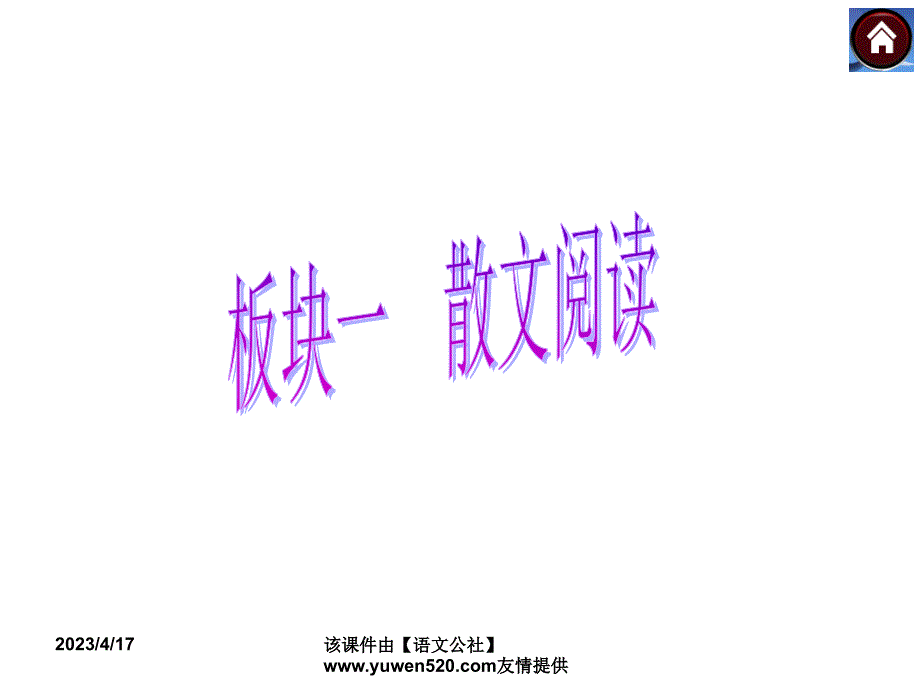 板块一　散文阅读

2023/4/17

该课件由【语文公社】www.yuwen520.com友情提供